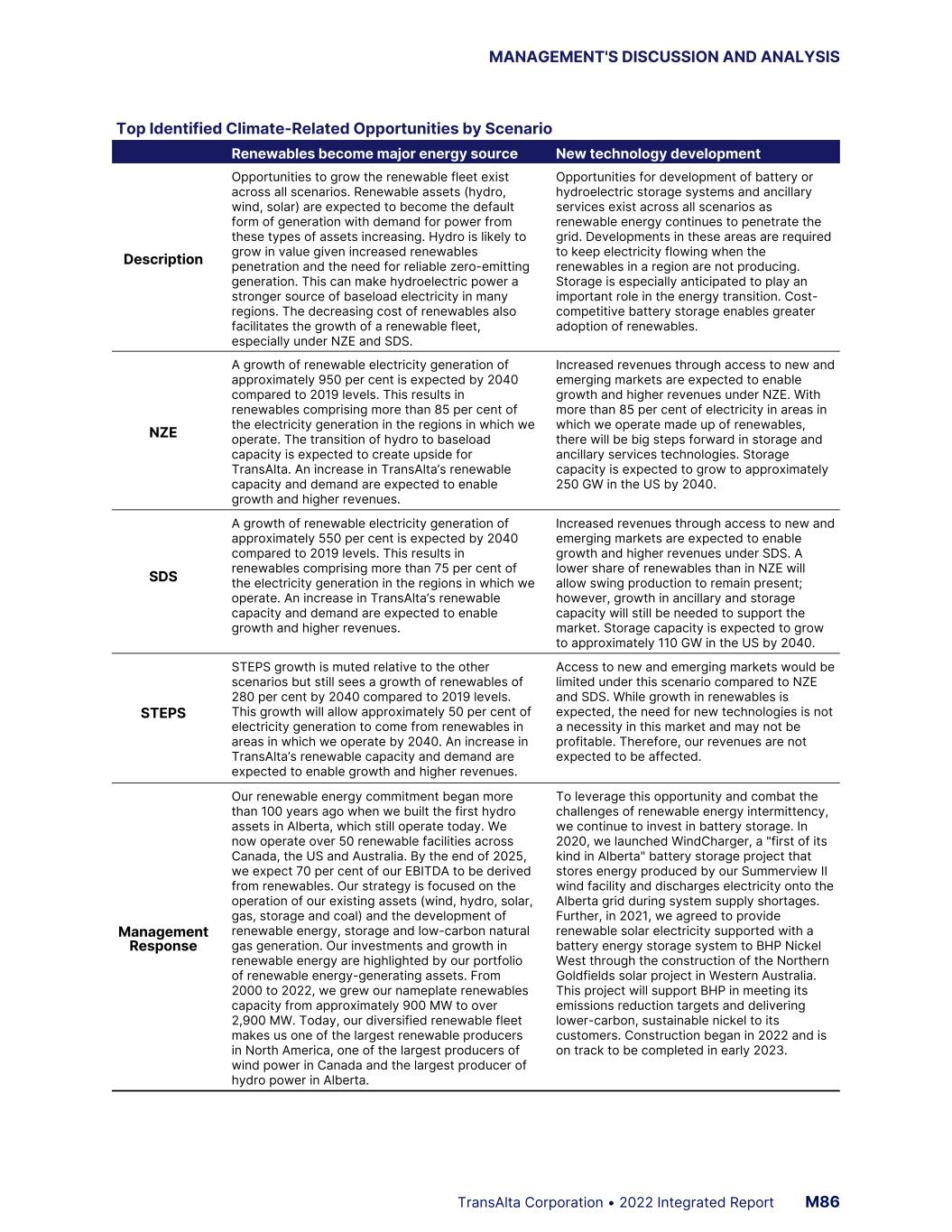 MANAGEMENT'S DISCUSSION AND ANALYSIS

Top Identified Climate-Related Opportunities by Scenario

| | Renewables become major energy source | New technology development |
|---|---|---|
| Description | Opportunities to grow the renewable fleet exist across all scenarios. Renewable assets (hydro, wind, solar) are expected to become the default form of generation with demand for power from these types of assets increasing. Hydro is likely to grow in value given increased renewables penetration and the need for reliable zero-emitting generation. This can make hydroelectric power a stronger source of baseload electricity in many regions. The decreasing cost of renewables also facilitates the growth of a renewable fleet, especially under NZE and SDS. | Opportunities for development of battery or hydroelectric storage systems and ancillary services exist across all scenarios as renewable energy continues to penetrate the grid. Developments in these areas are required to keep electricity flowing when the renewables in a region are not producing. Storage is especially anticipated to play an important role in the energy transition. Cost-competitive battery storage enables greater adoption of renewables. |
| NZE | A growth of renewable electricity generation of approximately 950 per cent is expected by 2040 compared to 2019 levels. This results in renewables comprising more than 85 per cent of the electricity generation in the regions in which we operate. The transition of hydro to baseload capacity is expected to create upside for TransAlta. An increase in TransAlta's renewable capacity and demand are expected to enable growth and higher revenues. | Increased revenues through access to new and emerging markets are expected to enable growth and higher revenues under NZE. With more than 85 per cent of electricity in areas in which we operate made up of renewables, there will be big steps forward in storage and ancillary services technologies. Storage capacity is expected to grow to approximately 250 GW in the US by 2040. |
| SDS | A growth of renewable electricity generation of approximately 550 per cent is expected by 2040 compared to 2019 levels. This results in renewables comprising more than 75 per cent of the electricity generation in the regions in which we operate. An increase in TransAlta's renewable capacity and demand are expected to enable growth and higher revenues. | Increased revenues through access to new and emerging markets are expected to enable growth and higher revenues under SDS. A lower share of renewables than in NZE will allow swing production to remain present; however, growth in ancillary and storage capacity will still be needed to support the market. Storage capacity is expected to grow to approximately 110 GW in the US by 2040. |
| STEPS | STEPS growth is muted relative to the other scenarios but still sees a growth of renewables of 280 per cent by 2040 compared to 2019 levels. This growth will allow approximately 50 per cent of electricity generation to come from renewables in areas in which we operate by 2040. An increase in TransAlta's renewable capacity and demand are expected to enable growth and higher revenues. | Access to new and emerging markets would be limited under this scenario compared to NZE and SDS. While growth in renewables is expected, the need for new technologies is not a necessity in this market and may not be profitable. Therefore, our revenues are not expected to be affected. |
| Management Response | Our renewable energy commitment began more than 100 years ago when we built the first hydro assets in Alberta, which still operate today. We now operate over 50 renewable facilities across Canada, the US and Australia. By the end of 2025, we expect 70 per cent of our EBITDA to be derived from renewables. Our strategy is focused on the operation of our existing assets (wind, hydro, solar, gas, storage and coal) and the development of renewable energy, storage and low-carbon natural gas generation. Our investments and growth in renewable energy are highlighted by our portfolio of renewable energy-generating assets. From 2000 to 2022, we grew our nameplate renewables capacity from approximately 900 MW to over 2,900 MW. Today, our diversified renewable fleet makes us one of the largest renewable producers in North America, one of the largest producers of wind power in Canada and the largest producer of hydro power in Alberta. | To leverage this opportunity and combat the challenges of renewable energy intermittency, we continue to invest in battery storage. In 2020, we launched WindCharger, a "first of its kind in Alberta" battery storage project that stores energy produced by our Summerview II wind facility and discharges electricity onto the Alberta grid during system supply shortages. Further, in 2021, we agreed to provide renewable solar electricity supported with a battery energy storage system to BHP Nickel West through the construction of the Northern Goldfields solar project in Western Australia. This project will support BHP in meeting its emissions reduction targets and delivering lower-carbon, sustainable nickel to its customers. Construction began in 2022 and is on track to be completed in early 2023. |

TransAlta Corporation • 2022 Integrated Report M86